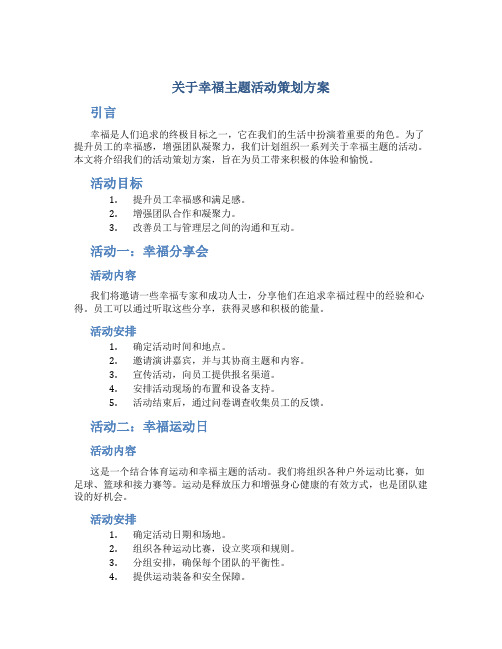 关于幸福主题活动策划方案

引言

幸福是人们追求的终极目标之一，它在我们的生活中扮演着重要的角色。为了提升员工的幸福感，增强团队凝聚力，我们计划组织一系列关于幸福主题的活动。本文将介绍我们的活动策划方案，旨在为员工带来积极的体验和愉悦。

活动目标

1. 提升员工幸福感和满足感。
2. 增强团队合作和凝聚力。
3. 改善员工与管理层之间的沟通和互动。

活动一：幸福分享会

活动内容

我们将邀请一些幸福专家和成功人士，分享他们在追求幸福过程中的经验和心得。员工可以通过听取这些分享，获得灵感和积极的能量。

活动安排

1. 确定活动时间和地点。
2. 邀请演讲嘉宾，并与其协商主题和内容。
3. 宣传活动，向员工提供报名渠道。
4. 安排活动现场的布置和设备支持。
5. 活动结束后，通过问卷调查收集员工的反馈。

活动二：幸福运动日

活动内容

这是一个结合体育运动和幸福主题的活动。我们将组织各种户外运动比赛，如足球、篮球和接力赛等。运动是释放压力和增强身心健康的有效方式，也是团队建设的好机会。

活动安排

1. 确定活动日期和场地。
2. 组织各种运动比赛，设立奖项和规则。
3. 分组安排，确保每个团队的平衡性。
4. 提供运动装备和安全保障。